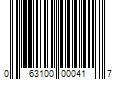 0 63100 00041 7